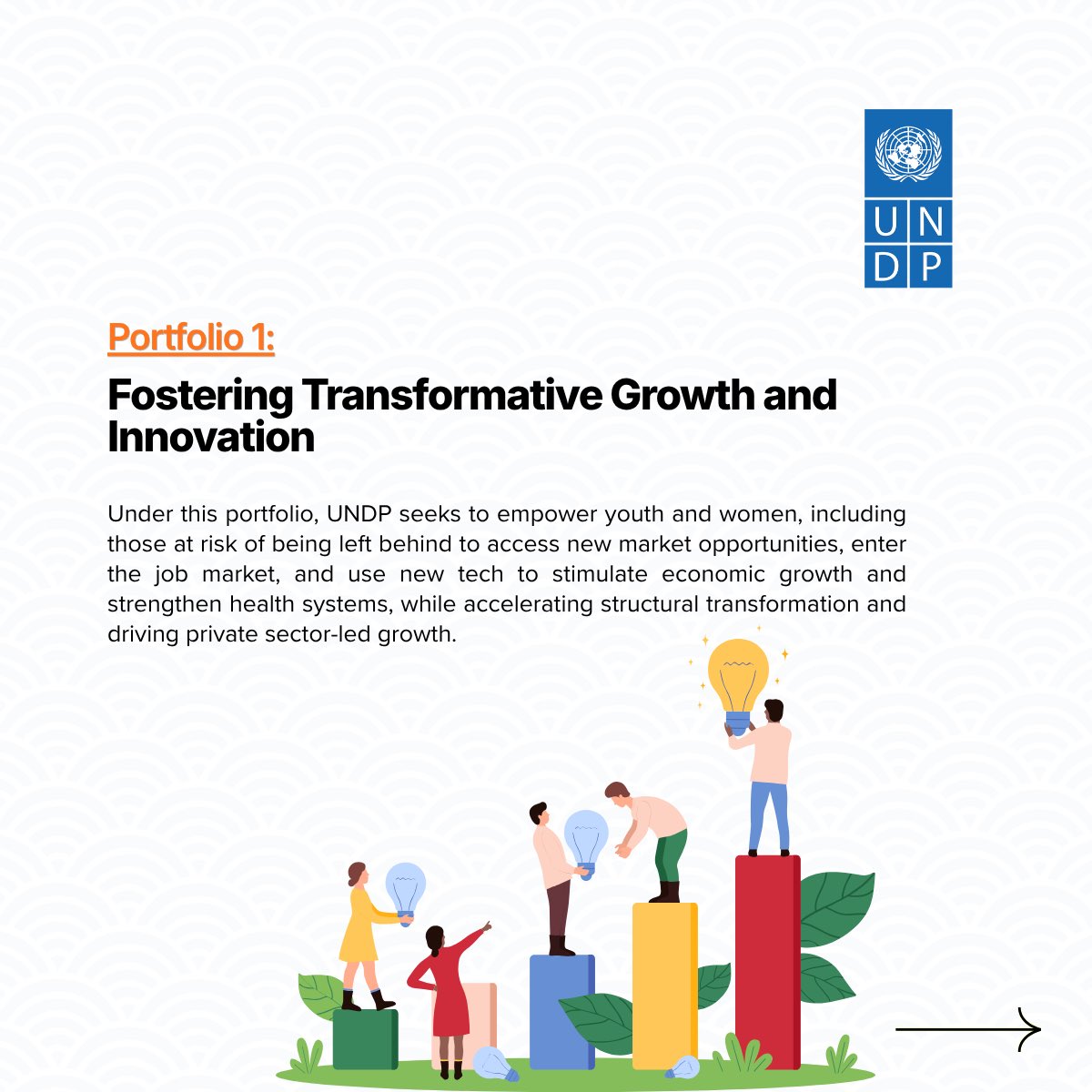 U N
D P

Portfolio 1:

Fostering Transformative Growth and Innovation

Under this portfolio, UNDP seeks to empower youth and women, including those at risk of being left behind to access new market opportunities, enter the job market, and use new tech to stimulate economic growth and strengthen health systems, while accelerating structural transformation and driving private sector-led growth.